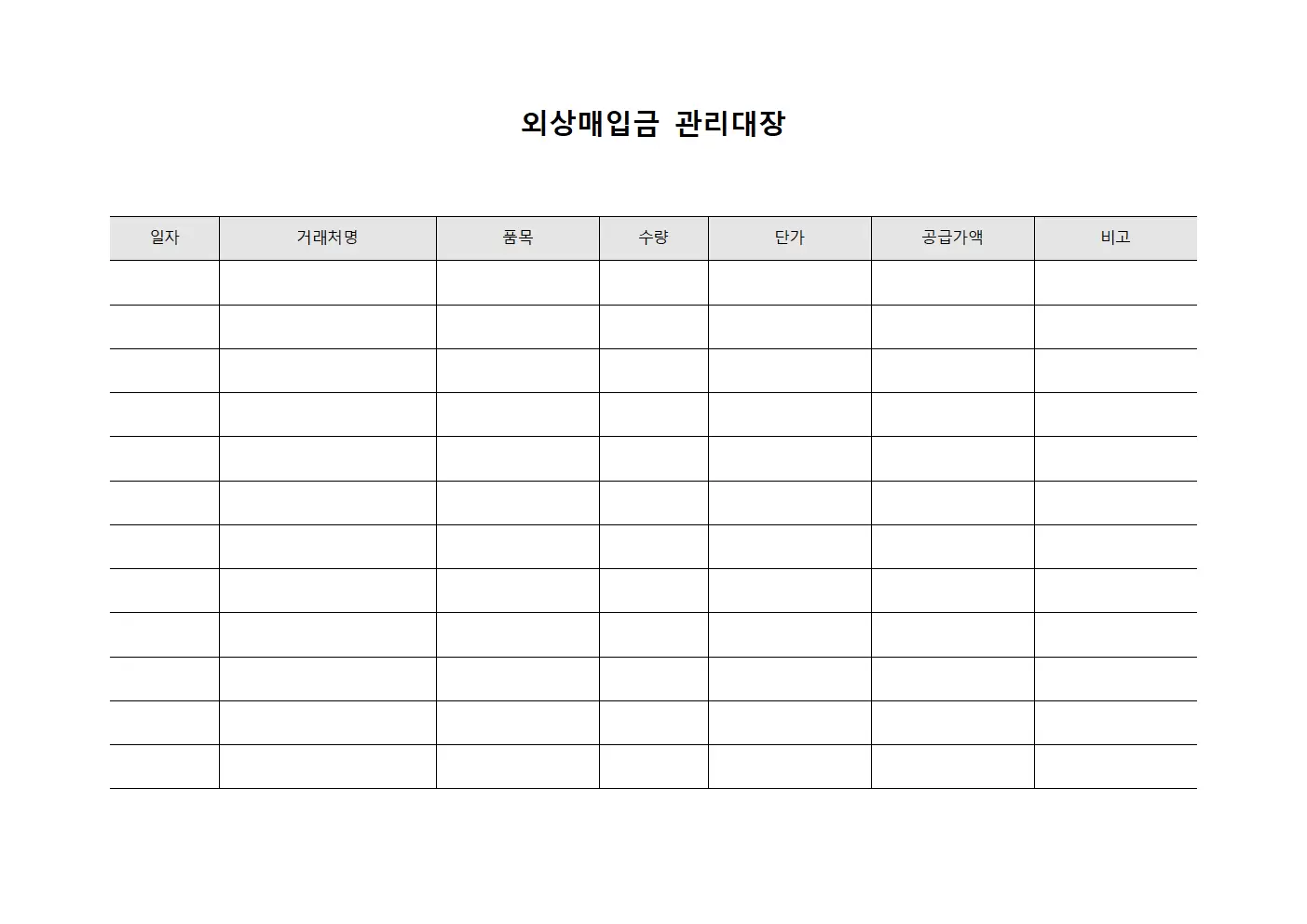 외상매입금 관리대장

| 일자 | 거래처명 | 품목 | 수량 | 단가 | 공급가액 | 비고 |
|---|---|---|---|---|---|---|
| | | | | | | |
| | | | | | | |
| | | | | | | |
| | | | | | | |
| | | | | | | |
| | | | | | | |
| | | | | | | |
| | | | | | | |
| | | | | | | |
| | | | | | | |
| | | | | | | |
| | | | | | | |